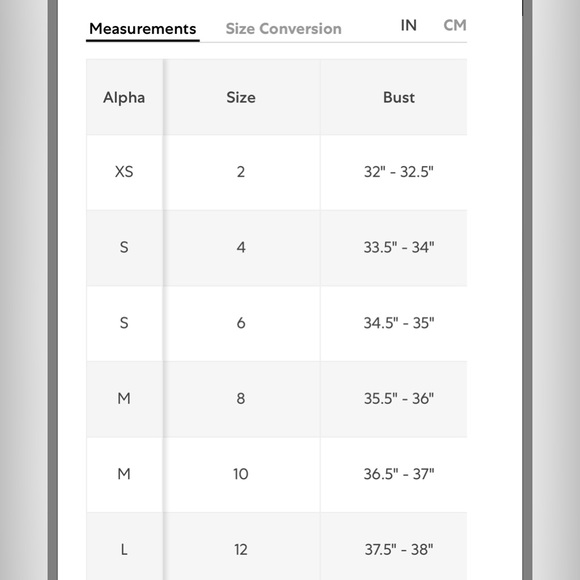 Measurements Size Conversion IN CM

| Alpha | Size | Bust |
|---|---|---|
| XS | 2 | 32" - 32.5" |
| S | 4 | 33.5" - 34" |
| S | 6 | 34.5" - 35" |
| M | 8 | 35.5" - 36" |
| M | 10 | 36.5" - 37" |
| L | 12 | 37.5" - 38" |